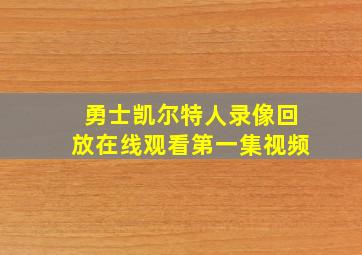 勇士凯尔特人录像回放在线观看第一集视频